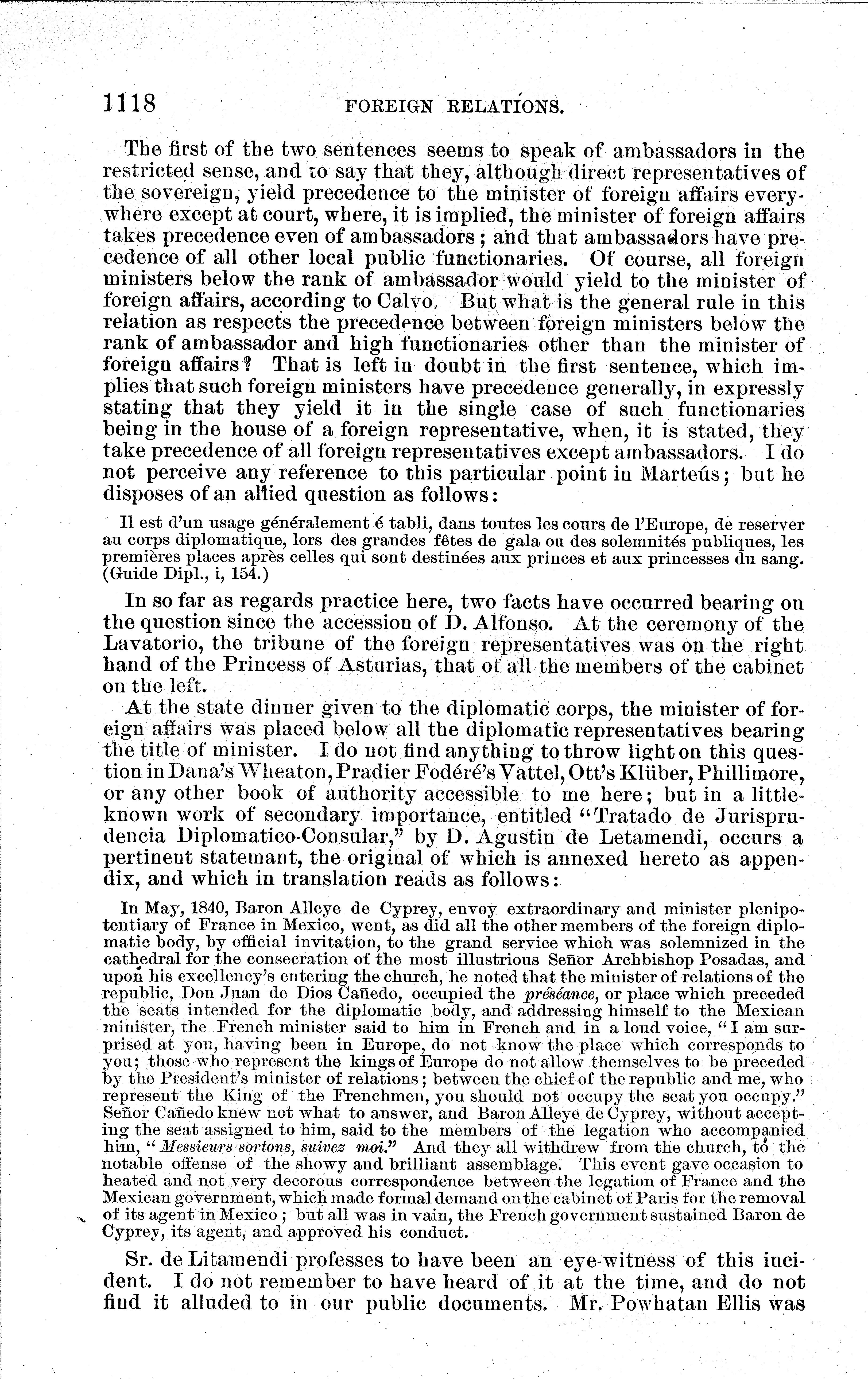 1118 FOREIGN RELATIONS.

The first of the two sentences seems to speak of ambassadors in the restricted sense, and to say that they, although direct representatives of the sovereign, yield precedence to the minister of foreign affairs everywhere except at court, where, it is implied, the minister of foreign affairs takes precedence even of ambassadors; and that ambassadors have precedence of all other local public functionaries. Of course, all foreign ministers below the rank of ambassador would yield to the minister of foreign affairs, according to Calvo. But what is the general rule in this relation as respects the precedence between foreign ministers below the rank of ambassador and high functionaries other than the minister of foreign affairs? That is left in doubt in the first sentence, which implies that such foreign ministers have precedence generally, in expressly stating that they yield it in the single case of such functionaries being in the house of a foreign representative, when, it is stated, they take precedence of all foreign representatives except ambassadors. I do not perceive any reference to this particular point in Marteús; but he disposes of an allied question as follows:

Il est d'un usage généralement é tabli, dans toutes les cours de l'Europe, de reserver au corps diplomatique, lors des grandes fêtes de gala ou des solemnités publiques, les premières places après celles qui sont destinées aux princes et aux princesses du sang. (Guide Dipl., i, 154.)

In so far as regards practice here, two facts have occurred bearing on the question since the accession of D. Alfonso. At the ceremony of the Lavatorio, the tribune of the foreign representatives was on the right hand of the Princess of Asturias, that of all the members of the cabinet on the left.

At the state dinner given to the diplomatic corps, the minister of foreign affairs was placed below all the diplomatic representatives bearing the title of minister. I do not find anything to throw light on this question in Dana's Wheaton, Pradier Fodéré's Vattel, Ott's Klüber, Phillimore, or any other book of authority accessible to me here; but in a little-known work of secondary importance, entitled "Tratado de Jurisprudencia Diplomatico-Consular," by D. Agustin de Letamendi, occurs a pertinent statemant, the original of which is annexed hereto as appendix, and which in translation reads as follows:

In May, 1840, Baron Alleye de Cyprey, envoy extraordinary and minister plenipotentiary of France in Mexico, went, as did all the other members of the foreign diplomatic body, by official invitation, to the grand service which was solemnized in the cathedral for the consecration of the most illustrious Señor Archbishop Posadas, and upon his excellency's entering the church, he noted that the minister of relations of the republic, Don Juan de Dios Cañedo, occupied the préséance, or place which preceded the seats intended for the diplomatic body, and addressing himself to the Mexican minister, the French minister said to him in French and in a loud voice, "I am surprised at you, having been in Europe, do not know the place which corresponds to you; those who represent the kings of Europe do not allow themselves to be preceded by the President's minister of relations; between the chief of the republic and me, who represent the King of the Frenchmen, you should not occupy the seat you occupy." Señor Cañedo knew not what to answer, and Baron Alleye de Cyprey, without accepting the seat assigned to him, said to the members of the legation who accompanied him, "Messieurs sortons, suivez moi." And they all withdrew from the church, to the notable offense of the showy and brilliant assemblage. This event gave occasion to heated and not very decorous correspondence between the legation of France and the Mexican government, which made formal demand on the cabinet of Paris for the removal of its agent in Mexico; but all was in vain, the French government sustained Baron de Cyprey, its agent, and approved his conduct.

Sr. de Litamendi professes to have been an eye-witness of this incident. I do not remember to have heard of it at the time, and do not find it alluded to in our public documents. Mr. Powhatan Ellis was